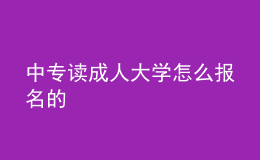 中专读成人大学怎么报名的